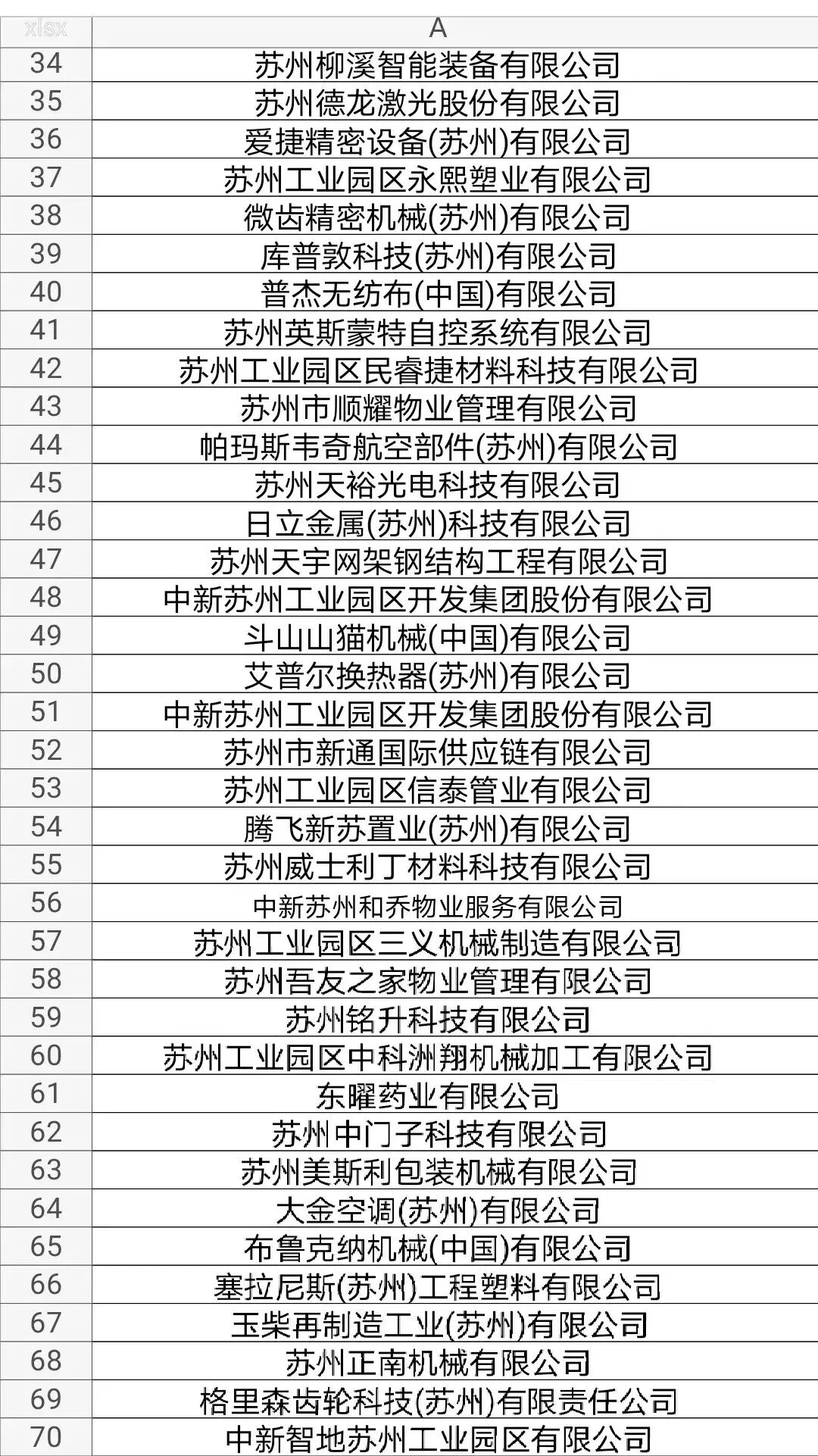 | xlsx | A |
|---|---|
| 34 | 苏州柳溪智能装备有限公司 |
| 35 | 苏州德龙激光股份有限公司 |
| 36 | 爱捷精密设备(苏州)有限公司 |
| 37 | 苏州工业园区永熙塑业有限公司 |
| 38 | 微齿精密机械(苏州)有限公司 |
| 39 | 库普敦科技(苏州)有限公司 |
| 40 | 普杰无纺布(中国)有限公司 |
| 41 | 苏州英斯蒙特自控系统有限公司 |
| 42 | 苏州工业园区民睿捷材料科技有限公司 |
| 43 | 苏州市顺耀物业管理有限公司 |
| 44 | 帕玛斯韦奇航空部件(苏州)有限公司 |
| 45 | 苏州天裕光电科技有限公司 |
| 46 | 日立金属(苏州)科技有限公司 |
| 47 | 苏州天宇网架钢结构工程有限公司 |
| 48 | 中新苏州工业园区开发集团股份有限公司 |
| 49 | 斗山山猫机械(中国)有限公司 |
| 50 | 艾普尔换热器(苏州)有限公司 |
| 51 | 中新苏州工业园区开发集团股份有限公司 |
| 52 | 苏州市新通国际供应链有限公司 |
| 53 | 苏州工业园区信泰管业有限公司 |
| 54 | 腾飞新苏置业(苏州)有限公司 |
| 55 | 苏州威士利丁材料科技有限公司 |
| 56 | 中新苏州和乔物业服务有限公司 |
| 57 | 苏州工业园区三义机械制造有限公司 |
| 58 | 苏州吾友之家物业管理有限公司 |
| 59 | 苏州铭升科技有限公司 |
| 60 | 苏州工业园区中科洲翔机械加工有限公司 |
| 61 | 东曜药业有限公司 |
| 62 | 苏州中门子科技有限公司 |
| 63 | 苏州美斯利包装机械有限公司 |
| 64 | 大金空调(苏州)有限公司 |
| 65 | 布鲁克纳机械(中国)有限公司 |
| 66 | 塞拉尼斯(苏州)工程塑料有限公司 |
| 67 | 玉柴再制造工业(苏州)有限公司 |
| 68 | 苏州正南机械有限公司 |
| 69 | 格里森齿轮科技(苏州)有限责任公司 |
| 70 | 中新智地苏州工业园区有限公司 |